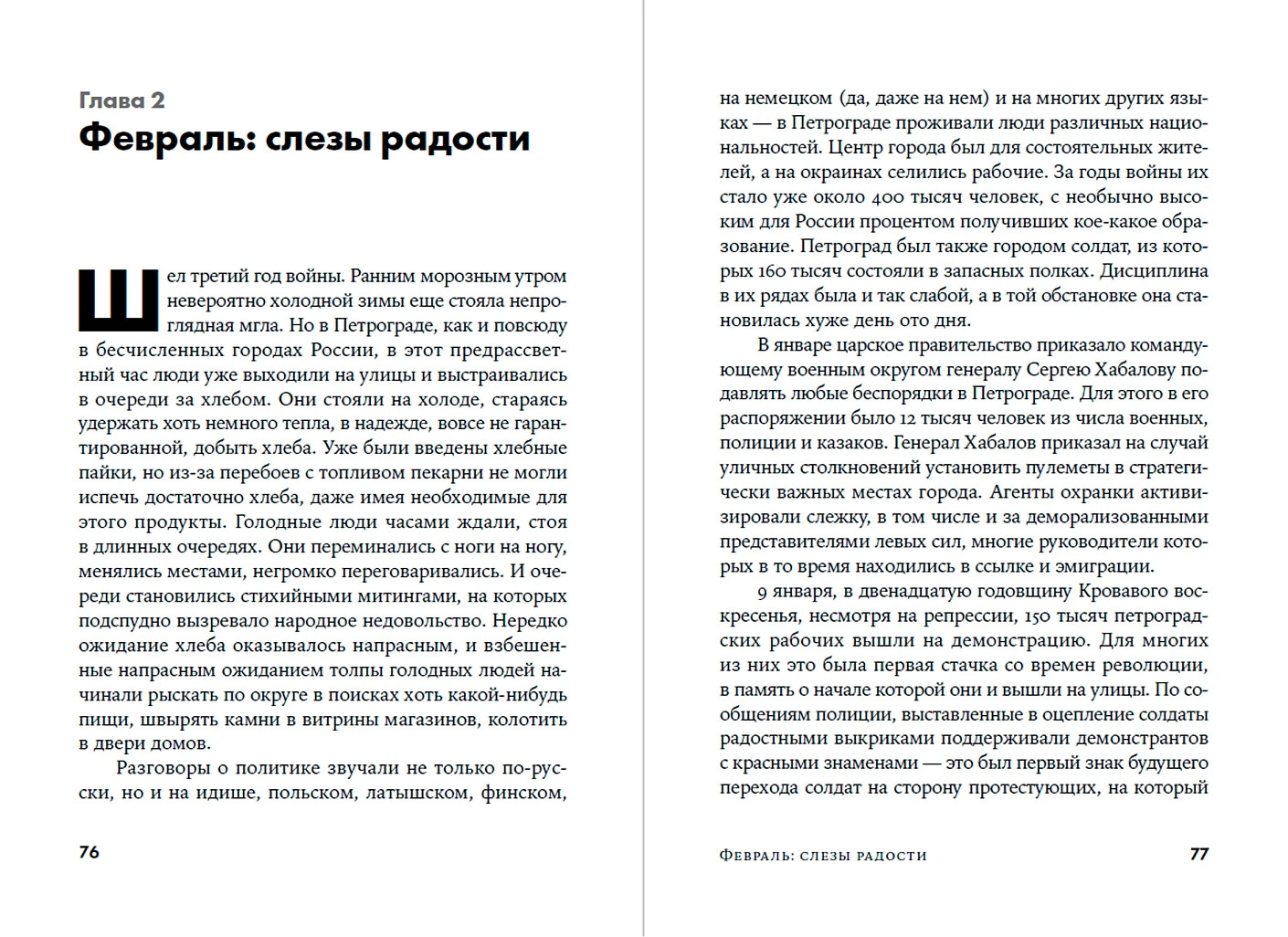 Глава 2
Февраль: слезы радости

Шел третий год войны. Ранним морозным утром невероятно холодной зимы еще стояла непроглядная мгла. Но в Петрограде, как и повсюду в бесчисленных городах России, в этот предрассветный час люди уже выходили на улицы и выстраивались в очереди за хлебом. Они стояли на холоде, стараясь удержать хоть немного тепла, в надежде, вовсе не гарантированной, добыть хлеба. Уже были введены хлебные пайки, но из-за перебоев с топливом пекарни не могли испечь достаточно хлеба, даже имея необходимые для этого продукты. Голодные люди часами ждали, стоя в длинных очередях. Они переминались с ноги на ногу, менялись местами, негромко переговаривались. И очереди становились стихийными митингами, на которых подспудно вызревало народное недовольство. Нередко ожидание хлеба оказывалось напрасным, и взбешенные напрасным ожиданием толпы голодных людей начинали рыскать по округе в поисках хоть какой-нибудь пищи, швырять камни в витрины магазинов, колотить в двери домов.

Разговоры о политике звучали не только по-русски, но и на идише, польском, латышском, финском,

76

на немецком (да, даже на нем) и на многих других языках — в Петрограде проживали люди различных национальностей. Центр города был для состоятельных жителей, а на окраинах селились рабочие. За годы войны их стало уже около 400 тысяч человек, с необычно высоким для России процентом получивших кое-какое образование. Петроград был также городом солдат, из которых 160 тысяч состояли в запасных полках. Дисциплина в их рядах была и так слабой, а в той обстановке она становилась хуже день ото дня.

В январе царское правительство приказало командующему военным округом генералу Сергею Хабалову подавлять любые беспорядки в Петрограде. Для этого в его распоряжении было 12 тысяч человек из числа военных, полиции и казаков. Генерал Хабалов приказал на случай уличных столкновений установить пулеметы в стратегически важных местах города. Агенты охранки активизировали слежку, в том числе и за деморализованными представителями левых сил, многие руководители которых в то время находились в ссылке и эмиграции.

9 января, в двенадцатую годовщину Кровавого воскресенья, несмотря на репрессии, 150 тысяч петроградских рабочих вышли на демонстрацию. Для многих из них это была первая стачка со времен революции, в память о начале которой они и вышли на улицы. По сообщениям полиции, выставленные в оцепление солдаты радостными выкриками поддерживали демонстрантов с красными знаменами — это был первый знак будущего перехода солдат на сторону протестующих, на который

Февраль: слезы радости 77